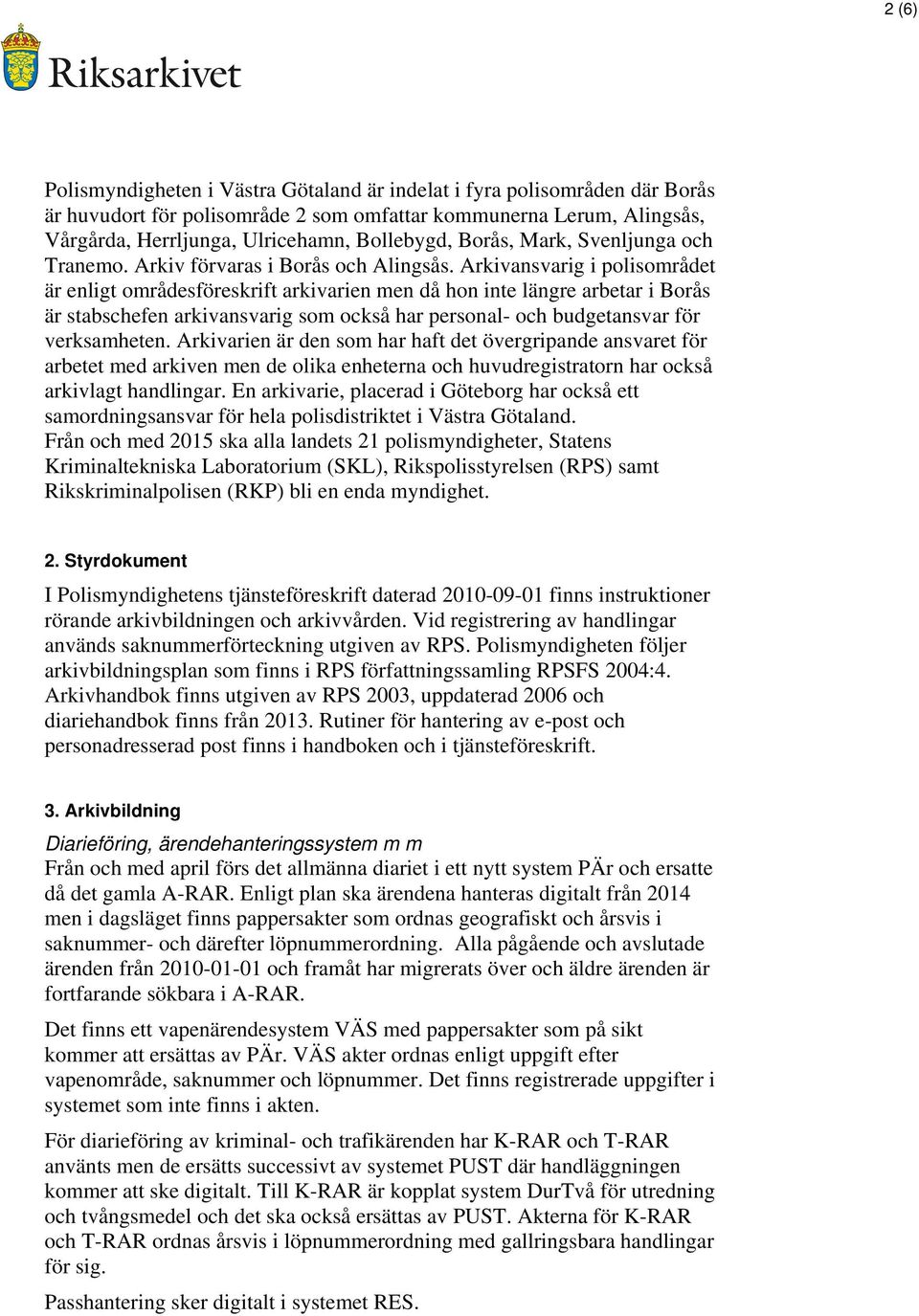 2 (6)

Riksarkivet

Polismyndigheten i Västra Götaland är indelat i fyra polisområden där Borås är huvudort för polisområde 2 som omfattar kommunerna Lerum, Alingsås, Vårgårda, Herrljunga, Ulricehamn, Bollebygd, Borås, Mark, Svenljunga och Tranemo. Arkiv förvaras i Borås och Alingsås. Arkivansvarig i polisområdet är enligt områdesföreskrift arkivarien men då hon inte längre arbetar i Borås är stabschefen arkivansvarig som också har personal- och budgetansvar för verksamheten. Arkivarien är den som har haft det övergripande ansvaret för arbetet med arkiven men de olika enheterna och huvudregistratorn har också arkivlagt handlingar. En arkivarie, placerad i Göteborg har också ett samordningsansvar för hela polisdistriktet i Västra Götaland.
Från och med 2015 ska alla landets 21 polismyndigheter, Statens Kriminaltekniska Laboratorium (SKL), Rikspolisstyrelsen (RPS) samt Rikskriminalpolisen (RKP) bli en enda myndighet.

2. Styrdokument

I Polismyndighetens tjänsteföreskrift daterad 2010-09-01 finns instruktioner rörande arkivbildningen och arkivvården. Vid registrering av handlingar används saknummerförteckning utgiven av RPS. Polismyndigheten följer arkivbildningsplan som finns i RPS författningssamling RPSFS 2004:4. Arkivhandbok finns utgiven av RPS 2003, uppdaterad 2006 och diariehandbok finns från 2013. Rutiner för hantering av e-post och personadresserad post finns i handboken och i tjänsteföreskrift.

3. Arkivbildning

Diarieföring, ärendehanteringssystem m m
Från och med april förs det allmänna diariet i ett nytt system PÄr och ersatte då det gamla A-RAR. Enligt plan ska ärendena hanteras digitalt från 2014 men i dagsläget finns pappersakter som ordnas geografiskt och årsvis i saknummer- och därefter löpnummerordning. Alla pågående och avslutade ärenden från 2010-01-01 och framåt har migrerats över och äldre ärenden är fortfarande sökbara i A-RAR.

Det finns ett vapenärendesystem VÄS med pappersakter som på sikt kommer att ersättas av PÄr. VÄS akter ordnas enligt uppgift efter vapenområde, saknummer och löpnummer. Det finns registrerade uppgifter i systemet som inte finns i akten.

För diarieföring av kriminal- och trafikärenden har K-RAR och T-RAR använts men de ersätts successivt av systemet PUST där handläggningen kommer att ske digitalt. Till K-RAR är kopplat system DurTvå för utredning och tvångsmedel och det ska också ersättas av PUST. Akterna för K-RAR och T-RAR ordnas årsvis i löpnummerordning med gallringsbara handlingar för sig.

Passhantering sker digitalt i systemet RES.